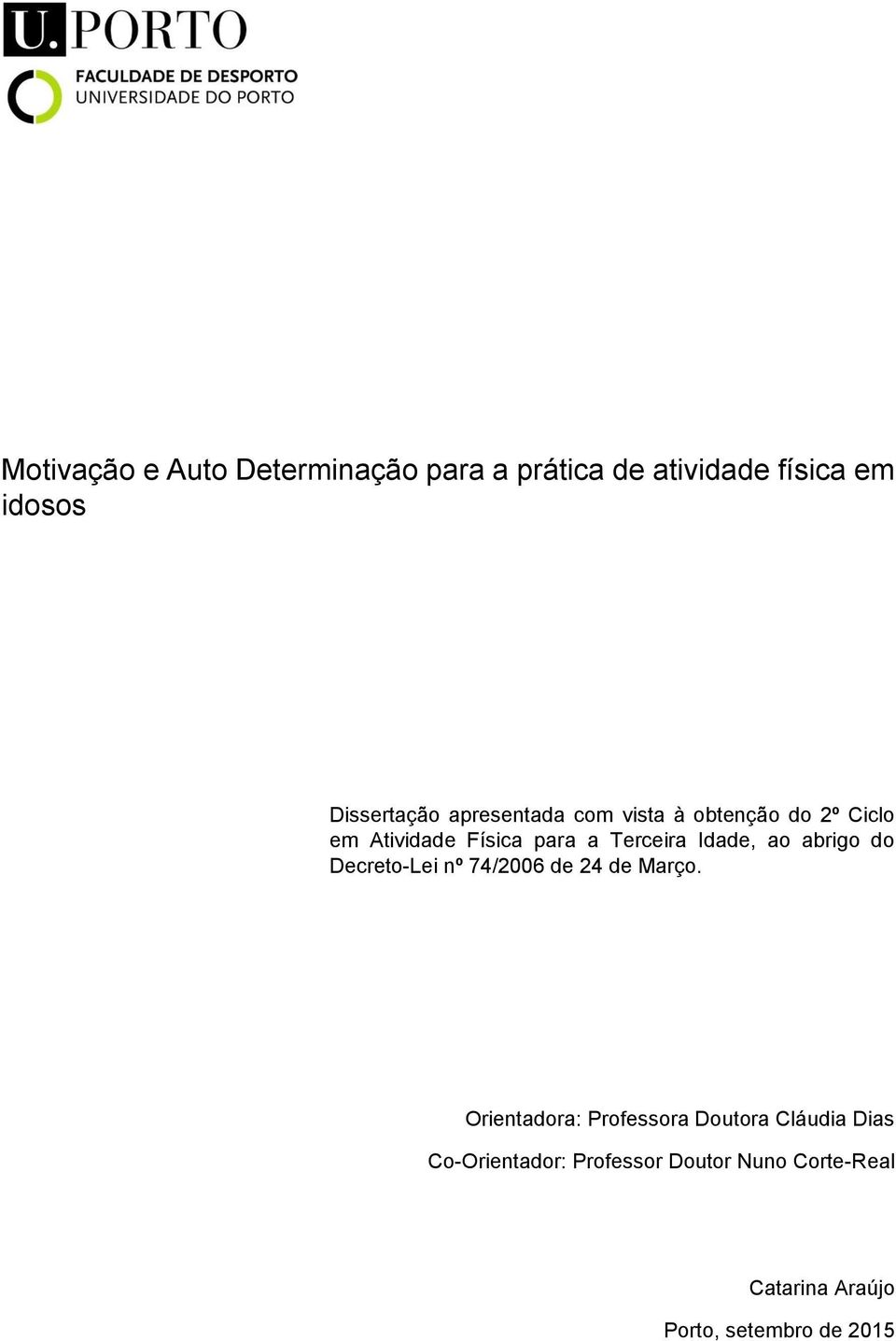 U.PORTO

FACULDADE DE DESPORTO
UNIVERSIDADE DO PORTO

Motivação e Auto Determinação para a prática de atividade física em idosos

Dissertação apresentada com vista à obtenção do 2º Ciclo em Atividade Física para a Terceira Idade, ao abrigo do Decreto-Lei nº 74/2006 de 24 de Março.

Orientadora: Professora Doutora Cláudia Dias

Co-Orientador: Professor Doutor Nuno Corte-Real

Catarina Araújo

Porto, setembro de 2015